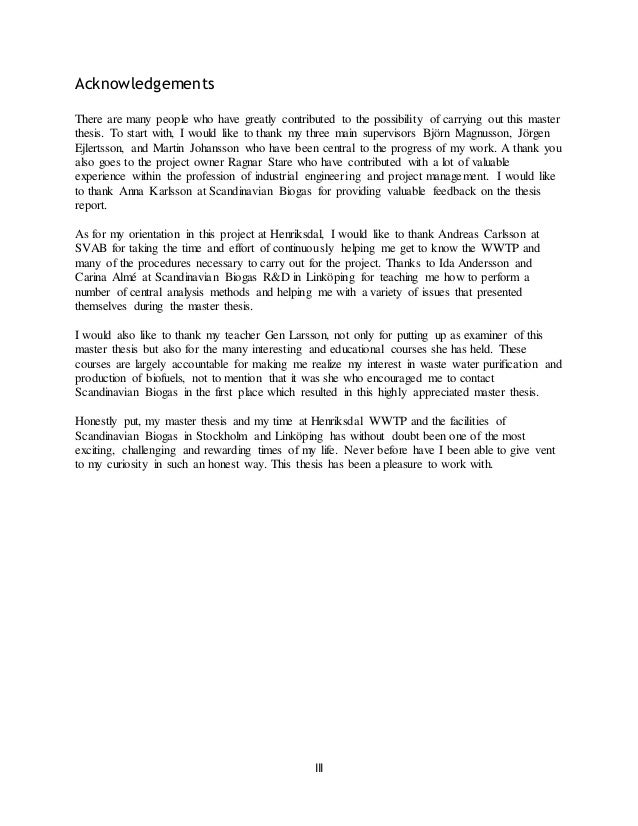 Acknowledgements

There are many people who have greatly contributed to the possibility of carrying out this master thesis. To start with, I would like to thank my three main supervisors Björn Magnusson, Jörgen Ejlertsson, and Martin Johansson who have been central to the progress of my work. A thank you also goes to the project owner Ragnar Stare who have contributed with a lot of valuable experience within the profession of industrial engineering and project management. I would like to thank Anna Karlsson at Scandinavian Biogas for providing valuable feedback on the thesis report.

As for my orientation in this project at Henriksdal, I would like to thank Andreas Carlsson at SVAB for taking the time and effort of continuously helping me get to know the WWTP and many of the procedures necessary to carry out for the project. Thanks to Ida Andersson and Carina Almé at Scandinavian Biogas R&D in Linköping for teaching me how to perform a number of central analysis methods and helping me with a variety of issues that presented themselves during the master thesis.

I would also like to thank my teacher Gen Larsson, not only for putting up as examiner of this master thesis but also for the many interesting and educational courses she has held. These courses are largely accountable for making me realize my interest in waste water purification and production of biofuels, not to mention that it was she who encouraged me to contact Scandinavian Biogas in the first place which resulted in this highly appreciated master thesis.

Honestly put, my master thesis and my time at Henriksdal WWTP and the facilities of Scandinavian Biogas in Stockholm and Linköping has without doubt been one of the most exciting, challenging and rewarding times of my life. Never before have I been able to give vent to my curiosity in such an honest way. This thesis has been a pleasure to work with.

III